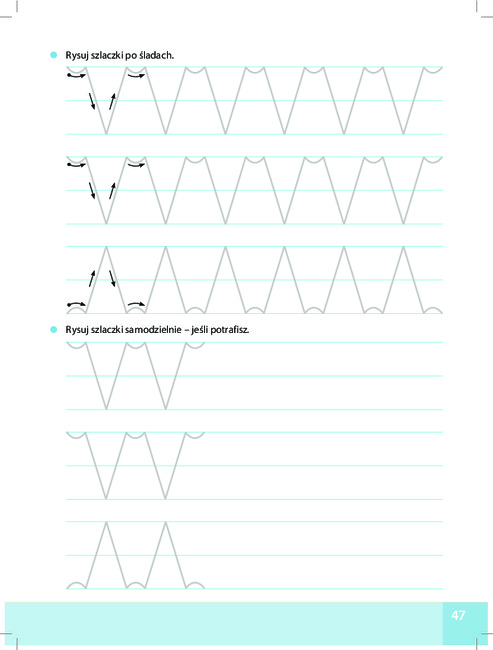 Rysuj szlaczki po śladach.

Rysuj szlaczki samodzielnie – jeśli potrafisz.

47